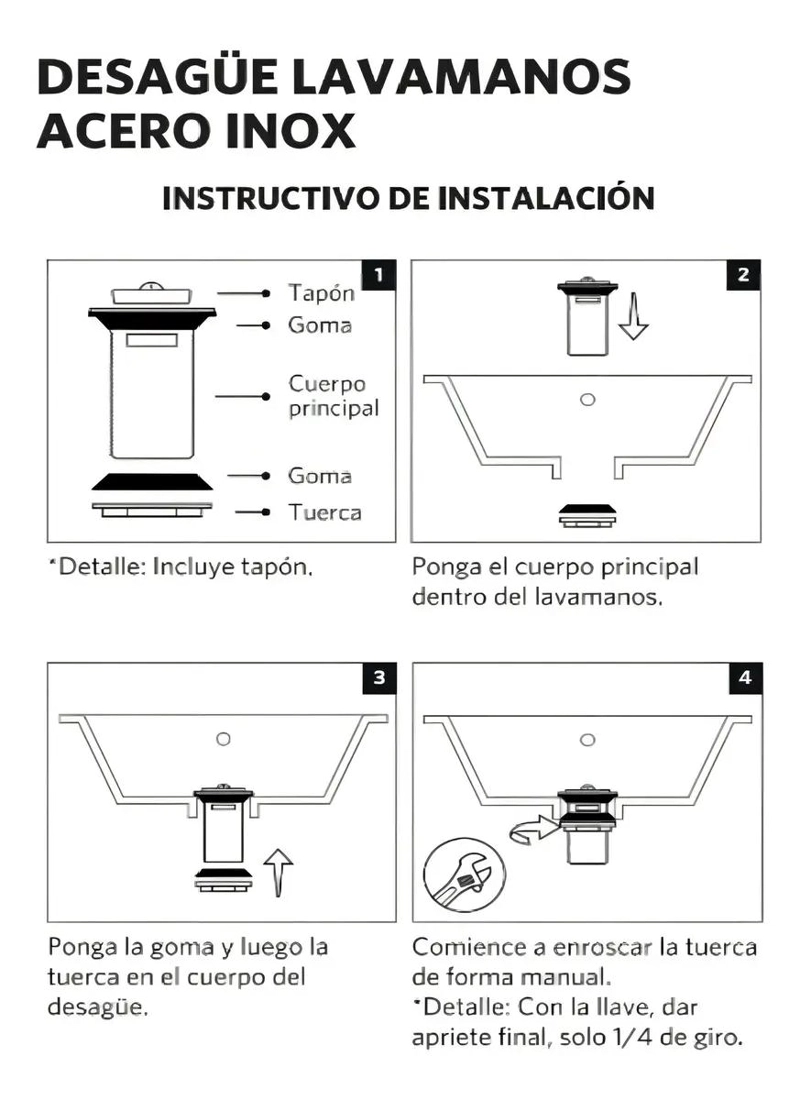 DESAGÜE LAVAMANOS ACERO INOX

INSTRUCTIVO DE INSTALACIÓN

1

Tapón
Goma
Cuerpo principal
Goma
Tuerca

*Detalle: Incluye tapón.

2

Ponga el cuerpo principal dentro del lavamanos.

3

Ponga la goma y luego la tuerca en el cuerpo del desagüe.

4

Comience a enroscar la tuerca de forma manual.
*Detalle: Con la llave, dar apriete final, solo 1/4 de giro.